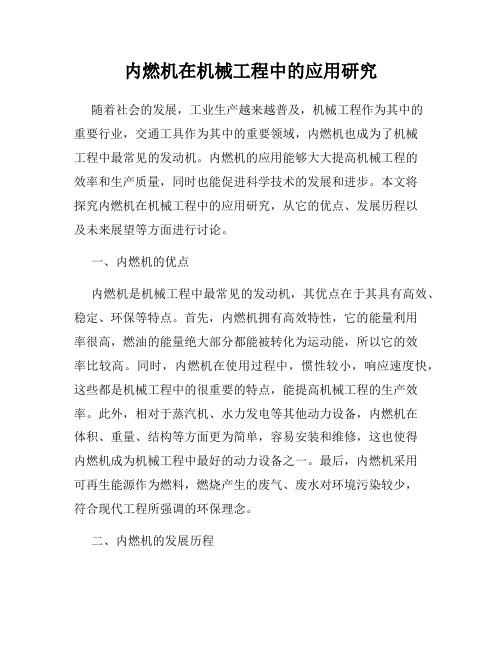 内燃机在机械工程中的应用研究

随着社会的发展，工业生产越来越普及，机械工程作为其中的重要行业，交通工具作为其中的重要领域，内燃机也成为了机械工程中最常见的发动机。内燃机的应用能够大大提高机械工程的效率和生产质量，同时也能促进科学技术的发展和进步。本文将探究内燃机在机械工程中的应用研究，从它的优点、发展历程以及未来展望等方面进行讨论。

一、内燃机的优点

内燃机是机械工程中最常见的发动机，其优点在于其具有高效、稳定、环保等特点。首先，内燃机拥有高效特性，它的能量利用率很高，燃油的能量绝大部分都能被转化为运动能，所以它的效率比较高。同时，内燃机在使用过程中，惯性较小，响应速度快，这些都是机械工程中的很重要的特点，能提高机械工程的生产效率。此外，相对于蒸汽机、水力发电等其他动力设备，内燃机在体积、重量、结构等方面更为简单，容易安装和维修，这也使得内燃机成为机械工程中最好的动力设备之一。最后，内燃机采用可再生能源作为燃料，燃烧产生的废气、废水对环境污染较少，符合现代工程所强调的环保理念。

二、内燃机的发展历程